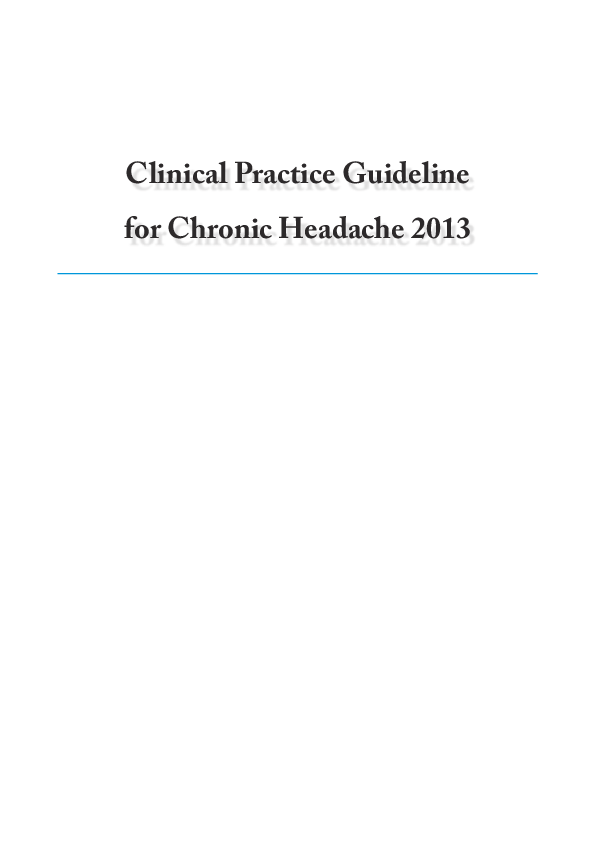 Clinical Practice Guideline
for Chronic Headache 2013